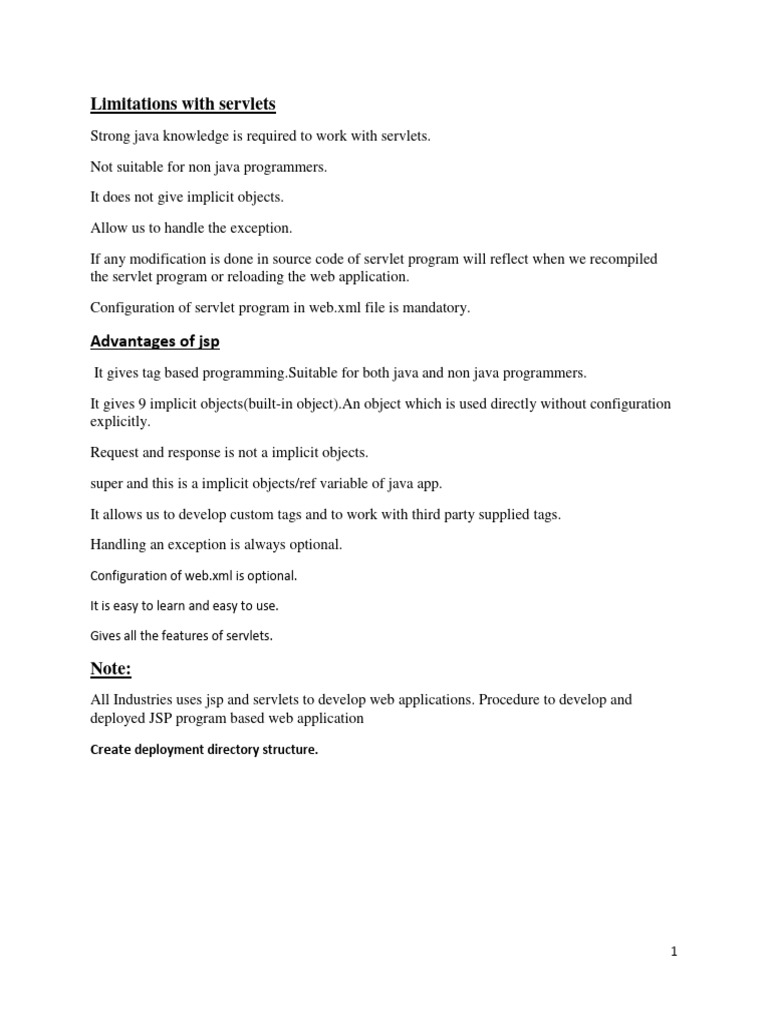 Limitations with servlets

Strong java knowledge is required to work with servlets.

Not suitable for non java programmers.

It does not give implicit objects.

Allow us to handle the exception.

If any modification is done in source code of servlet program will reflect when we recompiled the servlet program or reloading the web application.

Configuration of servlet program in web.xml file is mandatory.

Advantages of jsp

It gives tag based programming.Suitable for both java and non java programmers.

It gives 9 implicit objects(built-in object).An object which is used directly without configuration explicitly.

Request and response is not a implicit objects.

super and this is a implicit objects/ref variable of java app.

It allows us to develop custom tags and to work with third party supplied tags.

Handling an exception is always optional.

Configuration of web.xml is optional.

It is easy to learn and easy to use.

Gives all the features of servlets.

Note:

All Industries uses jsp and servlets to develop web applications. Procedure to develop and deployed JSP program based web application

Create deployment directory structure.

1